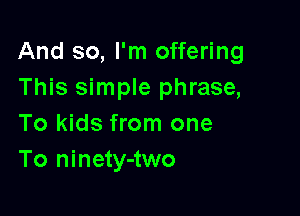 And so, I'm offering
This simple phrase,
To kids from one
To ninety-two